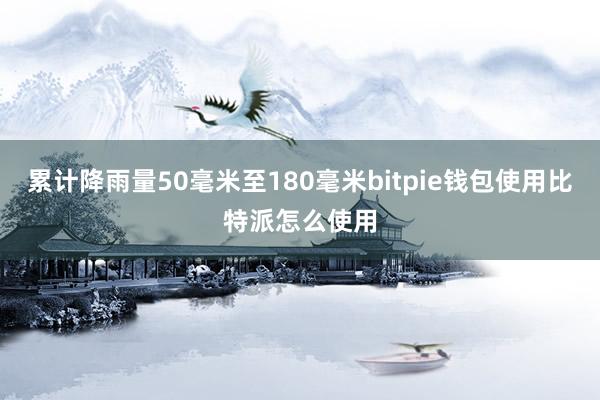 累计降雨量50毫米至180毫米bitpie钱包使用比特派怎么使用